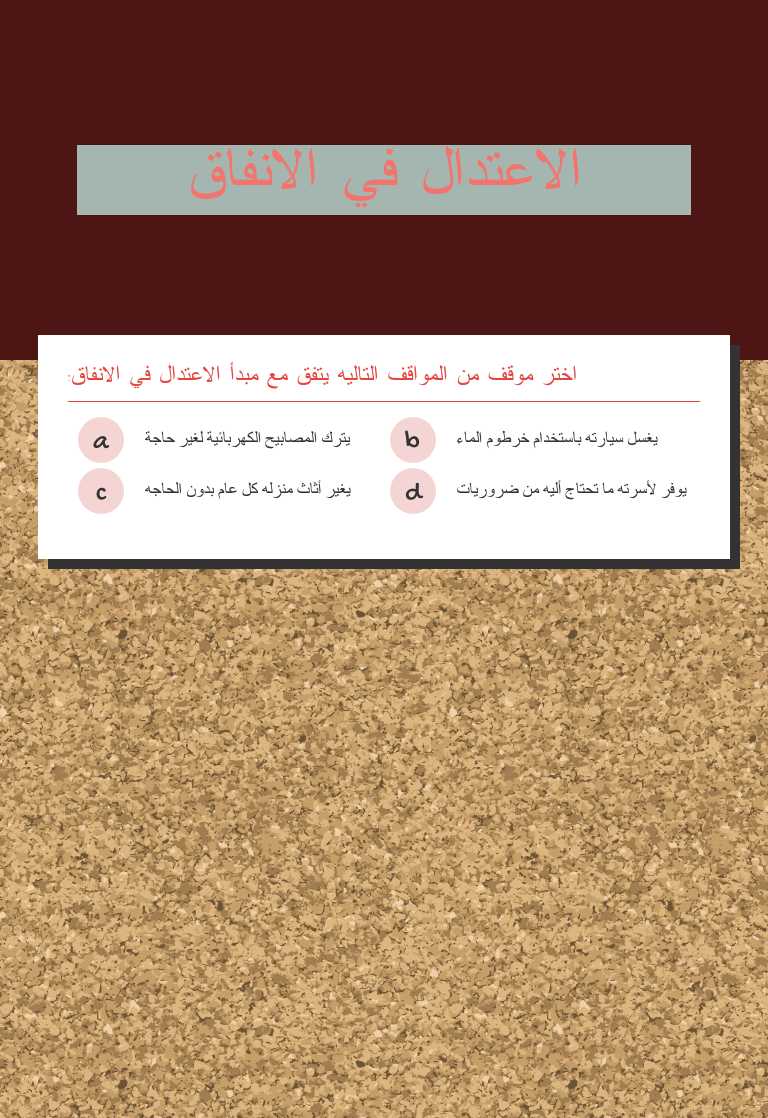 الاعتدال في الانفاق

اختر موقف من المواقف التاليه يتفق مع مبدأ الاعتدال في الانفاق:

a يترك المصابيح الكهربائية لغير حاجة

b يغسل سيارته باستخدام خرطوم الماء

c يغير أثاث منزله كل عام بدون الحاجه

d يوفر لأسرته ما تحتاج أليه من ضروريات